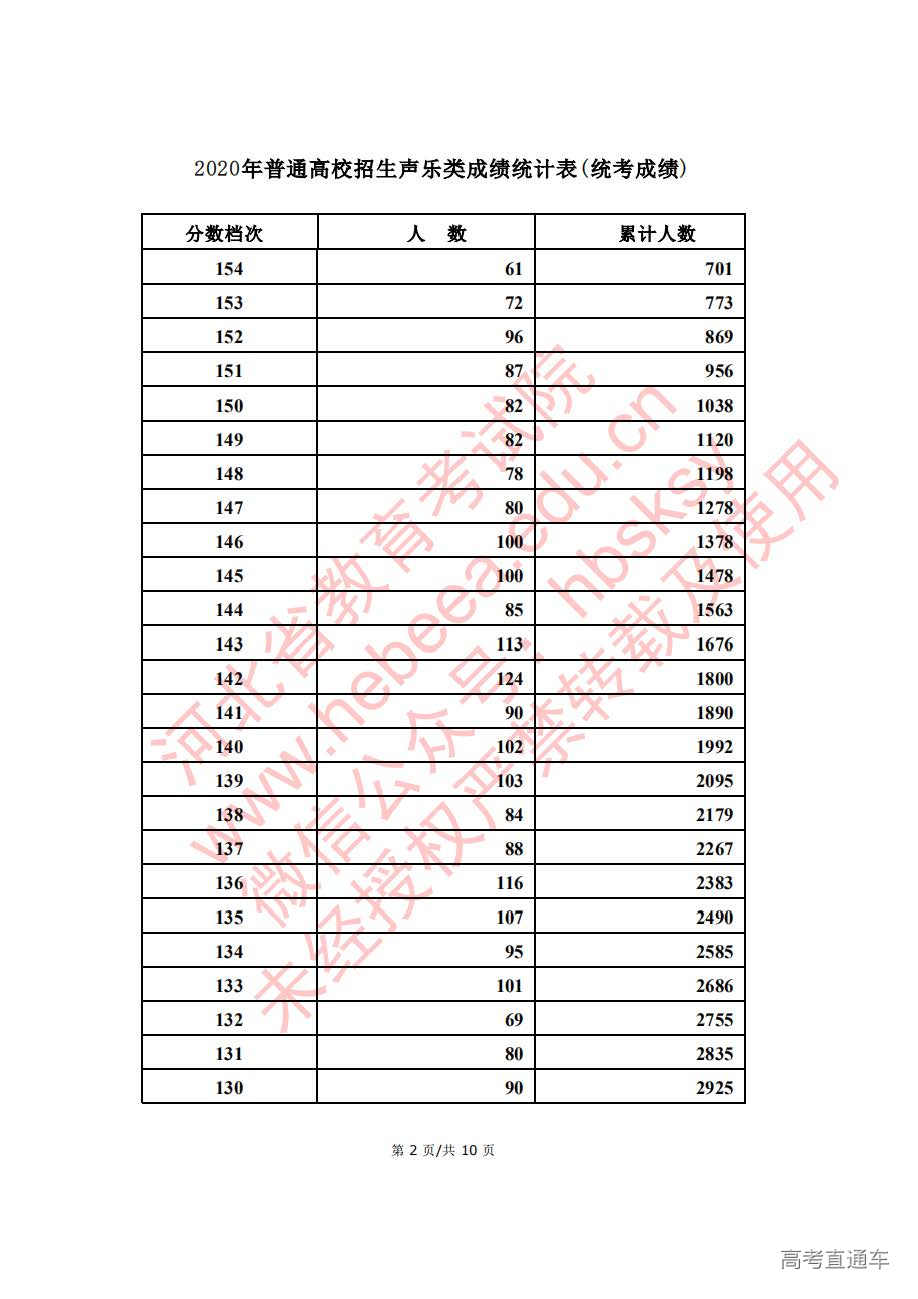 2020年普通高校招生声乐类成绩统计表(统考成绩)

| 分数档次 | 人　数 | 累计人数 |
|---|---|---|
| 154 | 61 | 701 |
| 153 | 72 | 773 |
| 152 | 96 | 869 |
| 151 | 87 | 956 |
| 150 | 82 | 1038 |
| 149 | 82 | 1120 |
| 148 | 78 | 1198 |
| 147 | 80 | 1278 |
| 146 | 100 | 1378 |
| 145 | 100 | 1478 |
| 144 | 85 | 1563 |
| 143 | 113 | 1676 |
| 142 | 124 | 1800 |
| 141 | 90 | 1890 |
| 140 | 102 | 1992 |
| 139 | 103 | 2095 |
| 138 | 84 | 2179 |
| 137 | 88 | 2267 |
| 136 | 116 | 2383 |
| 135 | 107 | 2490 |
| 134 | 95 | 2585 |
| 133 | 101 | 2686 |
| 132 | 69 | 2755 |
| 131 | 80 | 2835 |
| 130 | 90 | 2925 |

河北省教育考试院 www.hebeea.edu.cn 微信公众号: hbsksy 未经授权严禁转载及使用

第 2 页/共 10 页

高考直通车